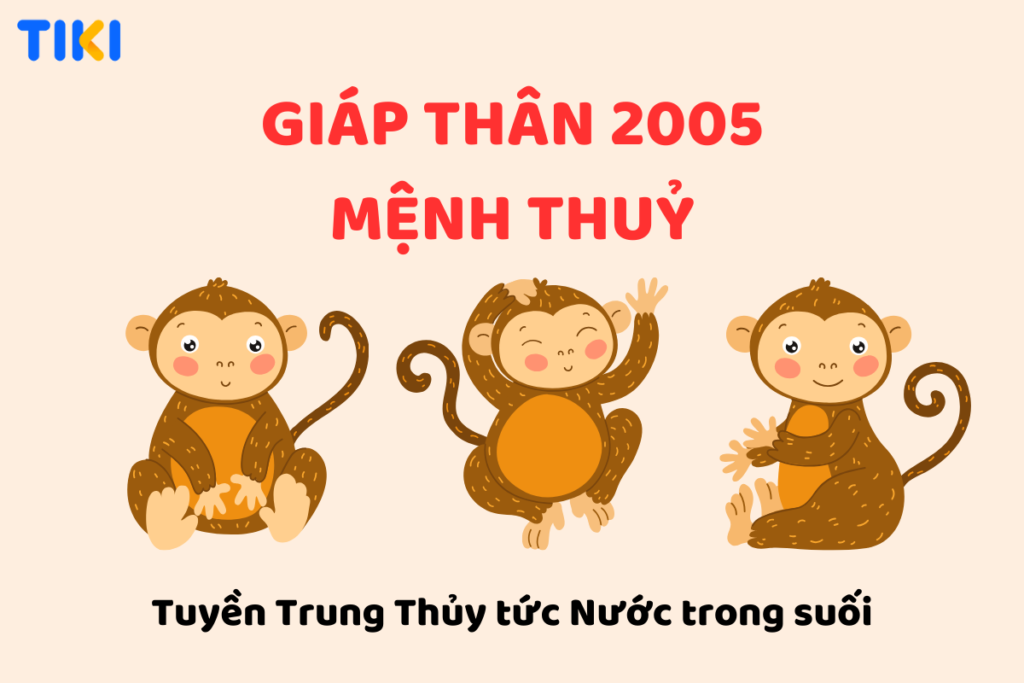 TIKI

GIÁP THÂN 2005
MỆNH THUỶ

Tuyền Trung Thủy tức Nước trong suối